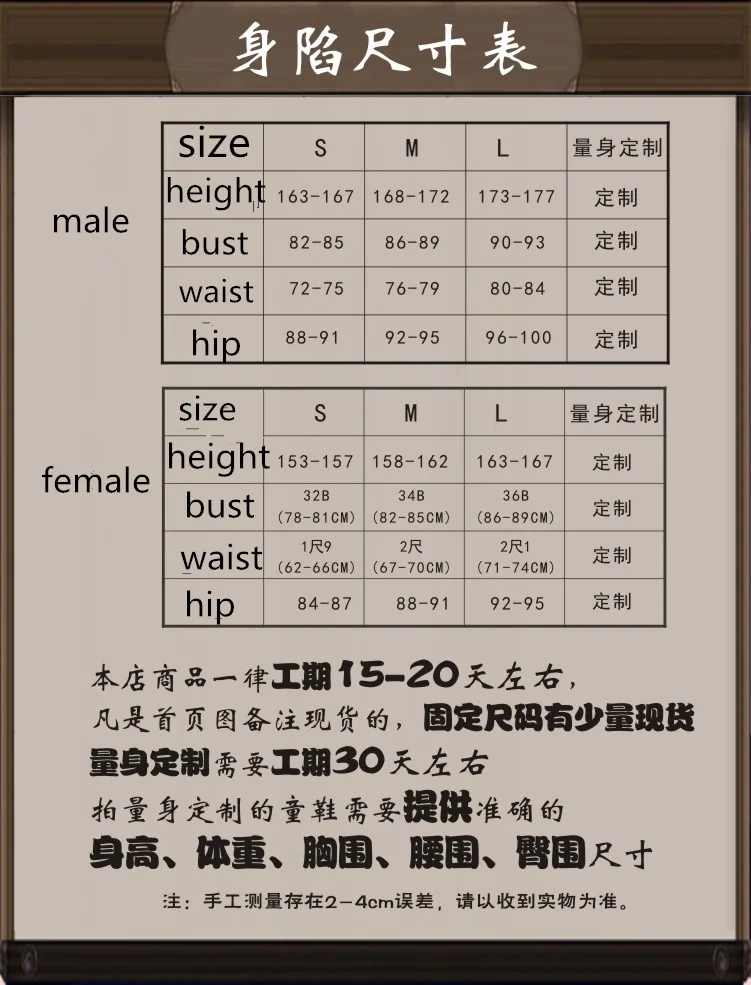 身陷尺寸表

male

| size | S | M | L | 量身定制 |
|---|---|---|---|---|
| height | 163-167 | 168-172 | 173-177 | 定制 |
| bust | 82-85 | 86-89 | 90-93 | 定制 |
| waist | 72-75 | 76-79 | 80-84 | 定制 |
| hip | 88-91 | 92-95 | 96-100 | 定制 |

female

| size | S | M | L | 量身定制 |
|---|---|---|---|---|
| height | 153-157 | 158-162 | 163-167 | 定制 |
| bust | 32B (78-81CM) | 34B (82-85CM) | 36B (86-89CM) | 定制 |
| waist | 1尺9 (62-66CM) | 2尺 (67-70CM) | 2尺1 (71-74CM) | 定制 |
| hip | 84-87 | 88-91 | 92-95 | 定制 |

本店商品一律工期15-20天左右，
凡是首页图备注现货的，固定尺码有少量现货
量身定制需要工期30天左右
拍量身定制的童鞋需要提供准确的
身高、体重、胸围、腰围、臀围尺寸

注：手工测量存在2-4cm误差，请以收到实物为准。